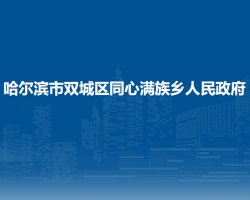 哈尔滨市双城区同心满族乡人民政府